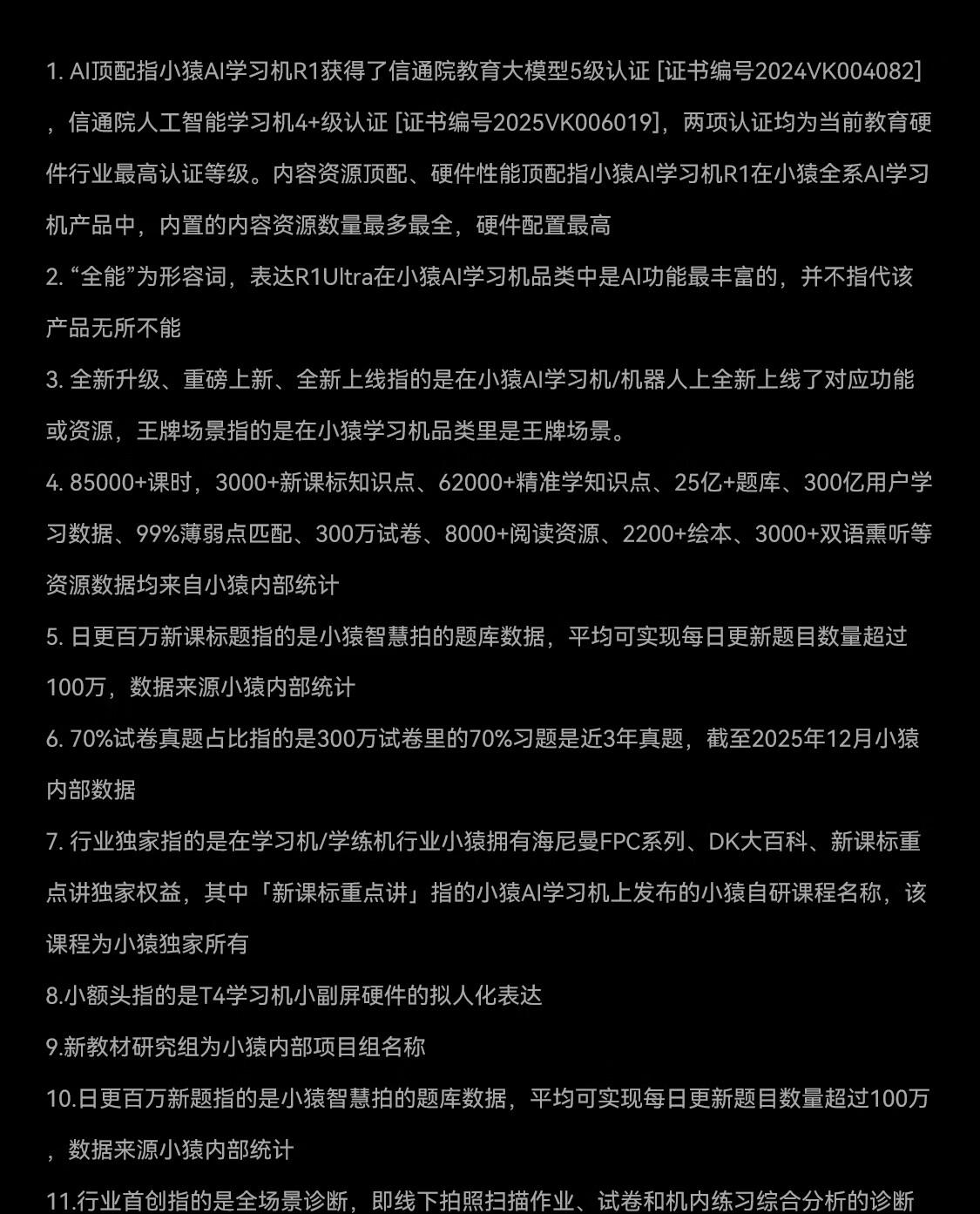 1. AI顶配指小猿AI学习机R1获得了信通院教育大模型5级认证 [证书编号2024VK004082]，信通院人工智能学习机4+级认证 [证书编号2025VK006019]，两项认证均为当前教育硬件行业最高认证等级。内容资源顶配、硬件性能顶配指小猿AI学习机R1在小猿全系AI学习机产品中，内置的内容资源数量最多最全，硬件配置最高

2. “全能”为形容词，表达R1Ultra在小猿AI学习机品类中是AI功能最丰富的，并不指代该产品无所不能

3. 全新升级、重磅上新、全新上线指的是在小猿AI学习机/机器人上全新上线了对应功能或资源，王牌场景指的是在小猿学习机品类里是王牌场景。

4. 85000+课时，3000+新课标知识点、62000+精准学知识点、25亿+题库、300亿用户学习数据、99%薄弱点匹配、300万试卷、8000+阅读资源、2200+绘本、3000+双语熏听等资源数据均来自小猿内部统计

5. 日更百万新课标题指的是小猿智慧拍的题库数据，平均可实现每日更新题目数量超过100万，数据来源小猿内部统计

6. 70%试卷真题占比指的是300万试卷里的70%习题是近3年真题，截至2025年12月小猿内部数据

7. 行业独家指的是在学习机/学练机行业小猿拥有海尼曼FPC系列、DK大百科、新课标重点讲独家权益，其中「新课标重点讲」指的小猿AI学习机上发布的小猿自研课程名称，该课程为小猿独家所有

8.小额头指的是T4学习机小副屏硬件的拟人化表达

9.新教材研究组为小猿内部项目组名称

10.日更百万新题指的是小猿智慧拍的题库数据，平均可实现每日更新题目数量超过100万，数据来源小猿内部统计

11.行业首创指的是全场景诊断，即线下拍照扫描作业、试卷和机内练习综合分析的诊断